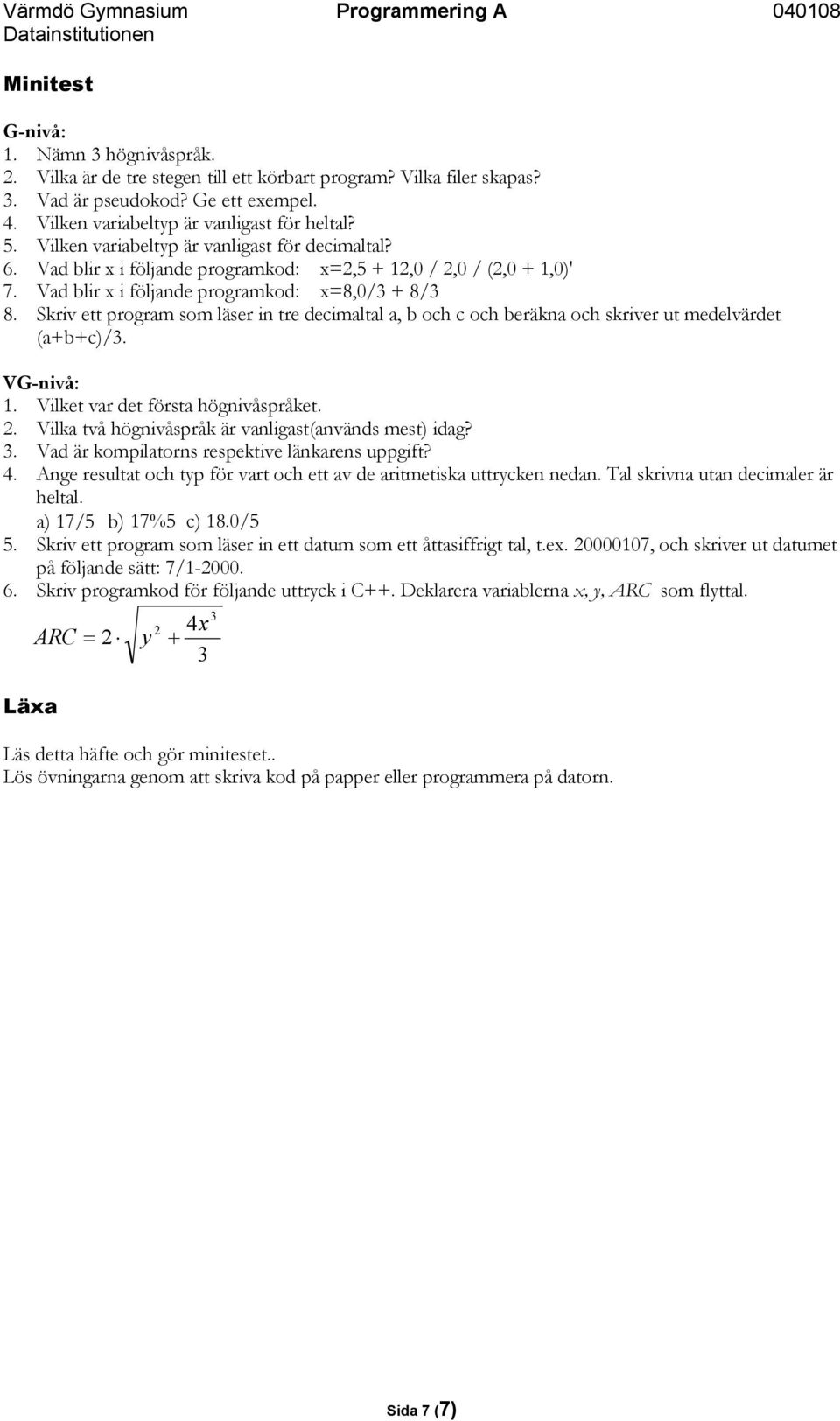 Värmdö Gymnasium Programmering A 040108
Datainstitutionen

Minitest

G-nivå:
1. Nämn 3 högnivåspråk.
2. Vilka är de tre stegen till ett körbart program? Vilka filer skapas?
3. Vad är pseudokod? Ge ett exempel.
4. Vilken variabeltyp är vanligast för heltal?
5. Vilken variabeltyp är vanligast för decimaltal?
6. Vad blir x i följande programkod: x=2,5 + 12,0 / 2,0 / (2,0 + 1,0)'
7. Vad blir x i följande programkod: x=8,0/3 + 8/3
8. Skriv ett program som läser in tre decimaltal a, b och c och beräkna och skriver ut medelvärdet (a+b+c)/3.

VG-nivå:
1. Vilket var det första högnivåspråket.
2. Vilka två högnivåspråk är vanligast(används mest) idag?
3. Vad är kompilatorns respektive länkarens uppgift?
4. Ange resultat och typ för vart och ett av de aritmetiska uttrycken nedan. Tal skrivna utan decimaler är heltal.
a) 17/5 b) 17%5 c) 18.0/5
5. Skriv ett program som läser in ett datum som ett åttasiffrigt tal, t.ex. 20000107, och skriver ut datumet på följande sätt: 7/1-2000.
6. Skriv programkod för följande uttryck i C++. Deklarera variablerna x, y, ARC som flyttal.

$ARC = 2 \cdot \sqrt{y^2 + \frac{4x^3}{3}}$

Läxa

Läs detta häfte och gör minitestet..
Lös övningarna genom att skriva kod på papper eller programmera på datorn.

Sida 7 (7)